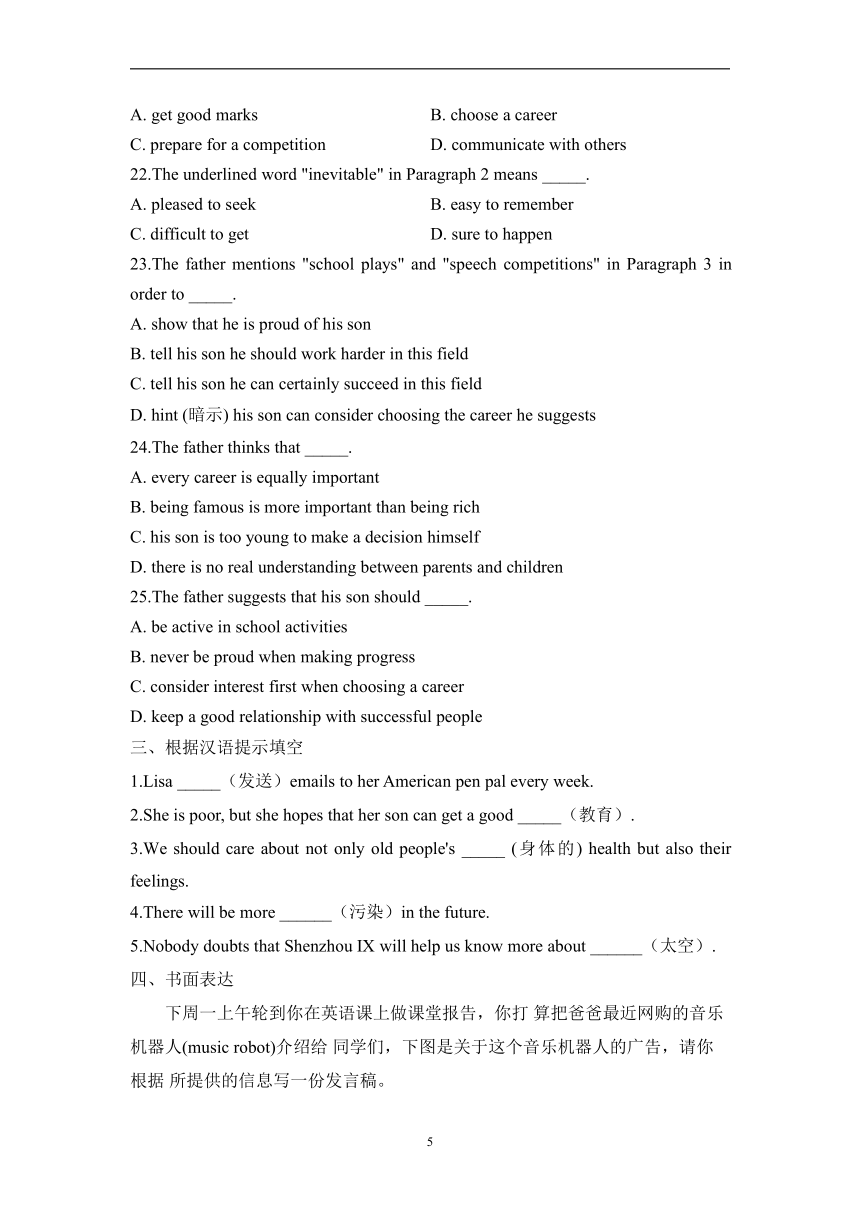 A. get good marks
B. choose a career
C. prepare for a competition
D. communicate with others
22.The underlined word "inevitable" in Paragraph 2 means _____.
A. pleased to seek
B. easy to remember
C. difficult to get
D. sure to happen
23.The father mentions "school plays" and "speech competitions" in Paragraph 3 in order to _____.
A. show that he is proud of his son
B. tell his son he should work harder in this field
C. tell his son he can certainly succeed in this field
D. hint (暗示) his son can consider choosing the career he suggests
24.The father thinks that _____.
A. every career is equally important
B. being famous is more important than being rich
C. his son is too young to make a decision himself
D. there is no real understanding between parents and children
25.The father suggests that his son should _____.
A. be active in school activities
B. never be proud when making progress
C. consider interest first when choosing a career
D. keep a good relationship with successful people
三、根据汉语提示填空
1.Lisa _____（发送）emails to her American pen pal every week.
2.She is poor, but she hopes that her son can get a good _____（教育）.
3.We should care about not only old people's _____ (身体的) health but also their feelings.
4.There will be more ______（污染）in the future.
5.Nobody doubts that Shenzhou IX will help us know more about ______（太空）.
四、书面表达
下周一上午轮到你在英语课上做课堂报告，你打 算把爸爸最近网购的音乐机器人(music robot)介绍给 同学们，下图是关于这个音乐机器人的广告，请你根据 所提供的信息写一份发言稿。
5